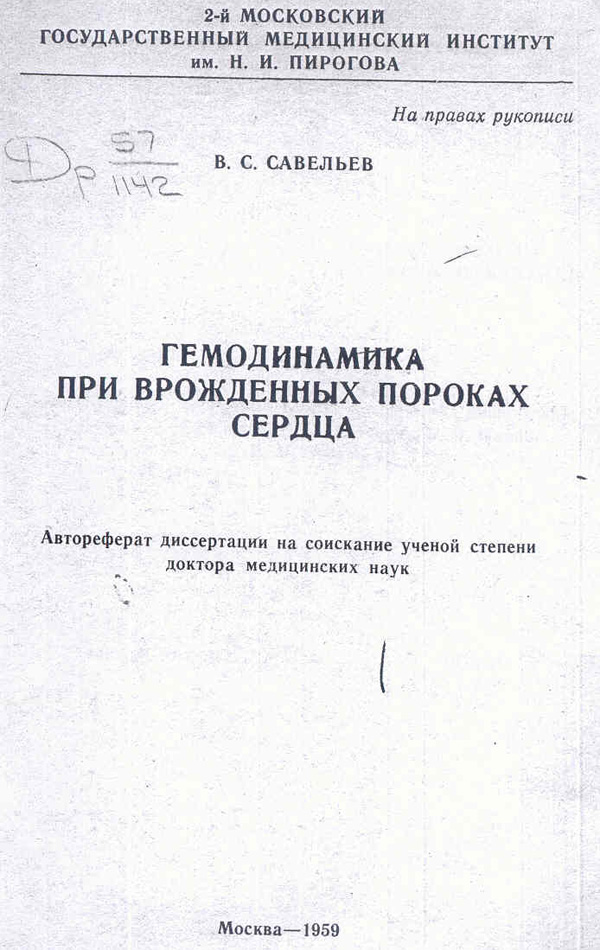 2-й МОСКОВСКИЙ
ГОСУДАРСТВЕННЫЙ МЕДИЦИНСКИЙ ИНСТИТУТ
им. Н. И. ПИРОГОВА

На правах рукописи

Др $\frac{57}{1142}$

В. С. САВЕЛЬЕВ

ГЕМОДИНАМИКА
ПРИ ВРОЖДЕННЫХ ПОРОКАХ
СЕРДЦА

Автореферат диссертации на соискание ученой степени
доктора медицинских наук

Москва—1959